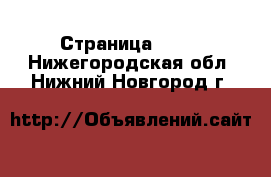 Страница
Нижегородская обл
Нижний Новгород г

http://Объявлений.сайт